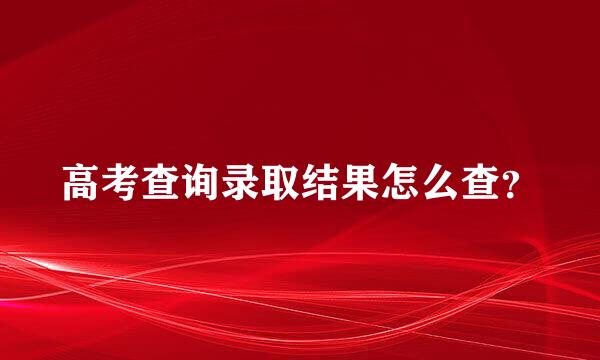 高考查询录取结果怎么查?